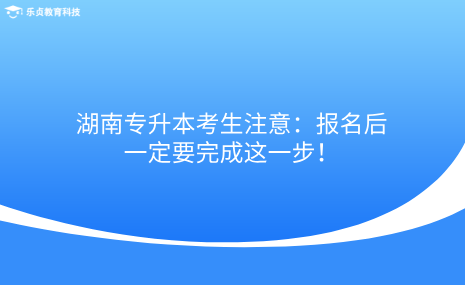 乐贞教育科技

湖南专升本考生注意：报名后一定要完成这一步！